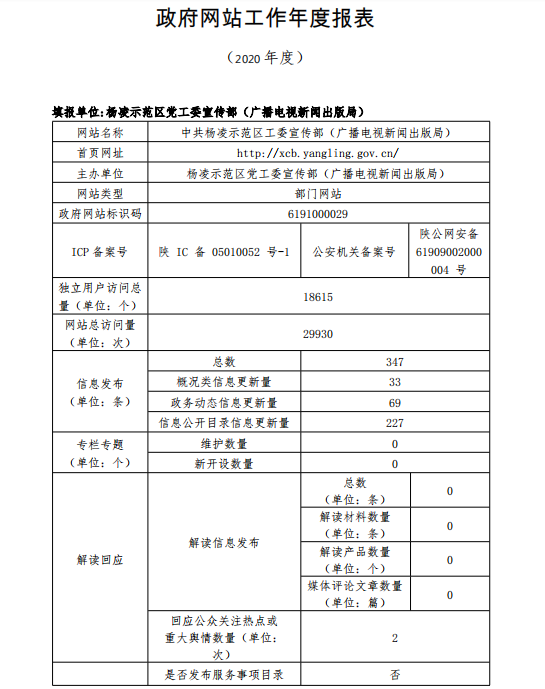 政府网站工作年度报表

（2020 年度）

填报单位:杨凌示范区党工委宣传部（广播电视新闻出版局）

| 网站名称 | 中共杨凌示范区工委宣传部（广播电视新闻出版局） | | |
|---|---|---|---|
| 首页网址 | http://xcb.yangling.gov.cn/ | | |
| 主办单位 | 杨凌示范区党工委宣传部（广播电视新闻出版局） | | |
| 网站类型 | 部门网站 | | |
| 政府网站标识码 | 6191000029 | | |
| ICP 备案号 | 陕 IC 备 05010052 号-1 | 公安机关备案号 | 陕公网安备 61909002000004 号 |
| 独立用户访问总量（单位：个） | 18615 | | |
| 网站总访问量（单位：次） | 29930 | | |
| 信息发布（单位：条） | 总数 | 347 | |
| | 概况类信息更新量 | 33 | |
| | 政务动态信息更新量 | 69 | |
| | 信息公开目录信息更新量 | 227 | |
| 专栏专题（单位：个） | 维护数量 | 0 | |
| | 新开设数量 | 0 | |
| 解读回应 | 解读信息发布 | 总数（单位：条） | 0 |
| | | 解读材料数量（单位：条） | 0 |
| | | 解读产品数量（单位：个） | 0 |
| | | 媒体评论文章数量（单位：篇） | 0 |
| | 回应公众关注热点或重大舆情数量（单位：次） | 2 | |
| | 是否发布服务事项目录 | 否 | |